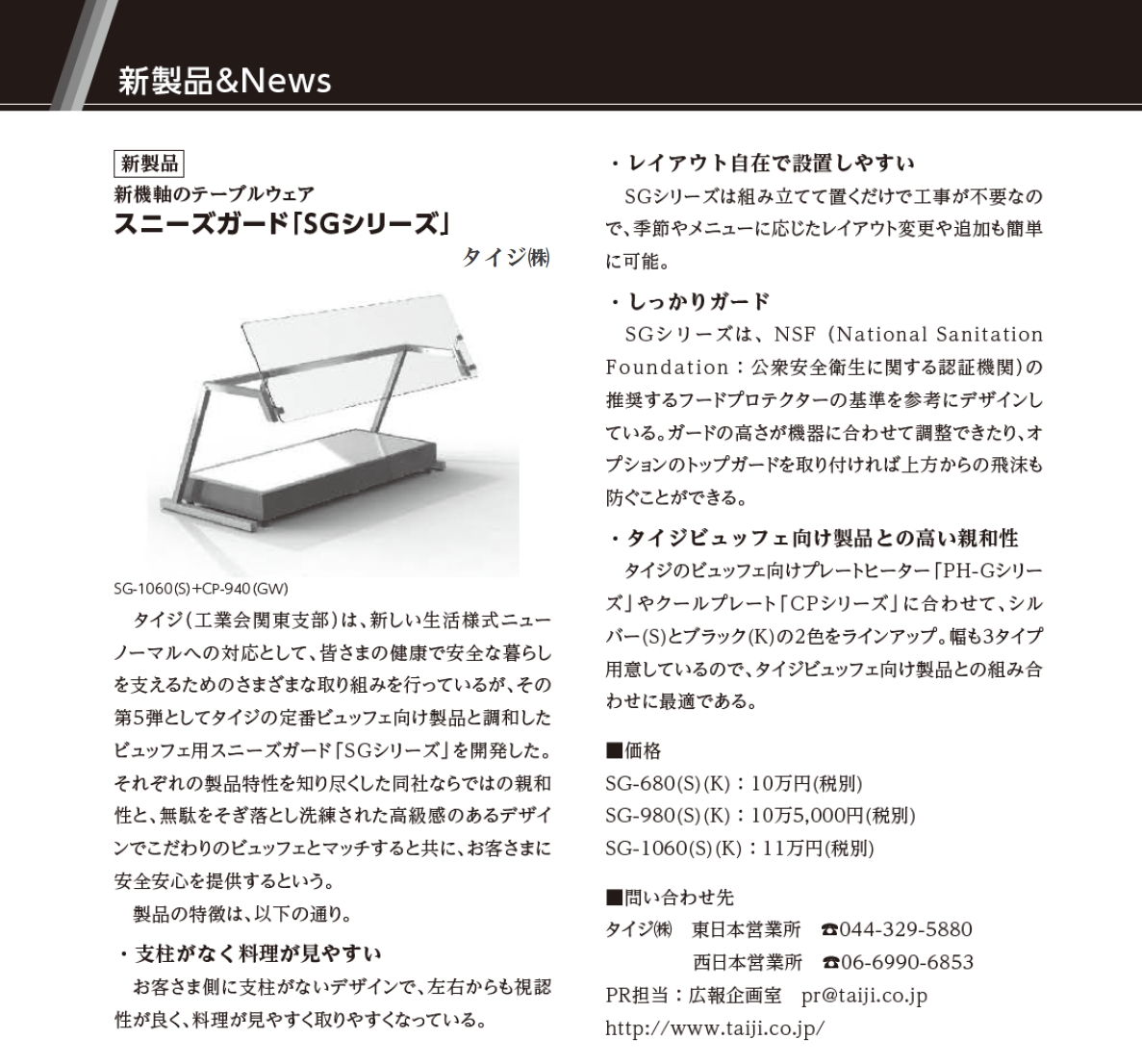 新製品&News

新製品
新機軸のテーブルウェア
スニーズガード「SGシリーズ」
タイジ㈱

SG-1060(S)+CP-940(GW)

タイジ（工業会関東支部）は、新しい生活様式ニューノーマルへの対応として、皆さまの健康で安全な暮らしを支えるためのさまざまな取り組みを行っているが、その第5弾としてタイジの定番ビュッフェ向け製品と調和したビュッフェ用スニーズガード「SGシリーズ」を開発した。それぞれの製品特性を知り尽くした同社ならではの親和性と、無駄をそぎ落とし洗練された高級感のあるデザインでこだわりのビュッフェとマッチすると共に、お客さまに安全安心を提供するという。

製品の特徴は、以下の通り。

・支柱がなく料理が見やすい
お客さま側に支柱がないデザインで、左右からも視認性が良く、料理が見やすく取りやすくなっている。

・レイアウト自在で設置しやすい
SGシリーズは組み立てて置くだけで工事が不要なので、季節やメニューに応じたレイアウト変更や追加も簡単に可能。

・しっかりガード
SGシリーズは、NSF（National Sanitation Foundation：公衆安全衛生に関する認証機関）の推奨するフードプロテクターの基準を参考にデザインしている。ガードの高さが機器に合わせて調整できたり、オプションのトップガードを取り付ければ上方からの飛沫も防ぐことができる。

・タイジビュッフェ向け製品との高い親和性
タイジのビュッフェ向けプレートヒーター「PH-Gシリーズ」やクールプレート「CPシリーズ」に合わせて、シルバー(S)とブラック(K)の2色をラインアップ。幅も3タイプ用意しているので、タイジビュッフェ向け製品との組み合わせに最適である。

■価格
SG-680(S)(K)：10万円(税別)
SG-980(S)(K)：10万5,000円(税別)
SG-1060(S)(K)：11万円(税別)

■問い合わせ先
タイジ㈱　東日本営業所　☎044-329-5880
西日本営業所　☎06-6990-6853
PR担当：広報企画室　pr@taiji.co.jp
http://www.taiji.co.jp/